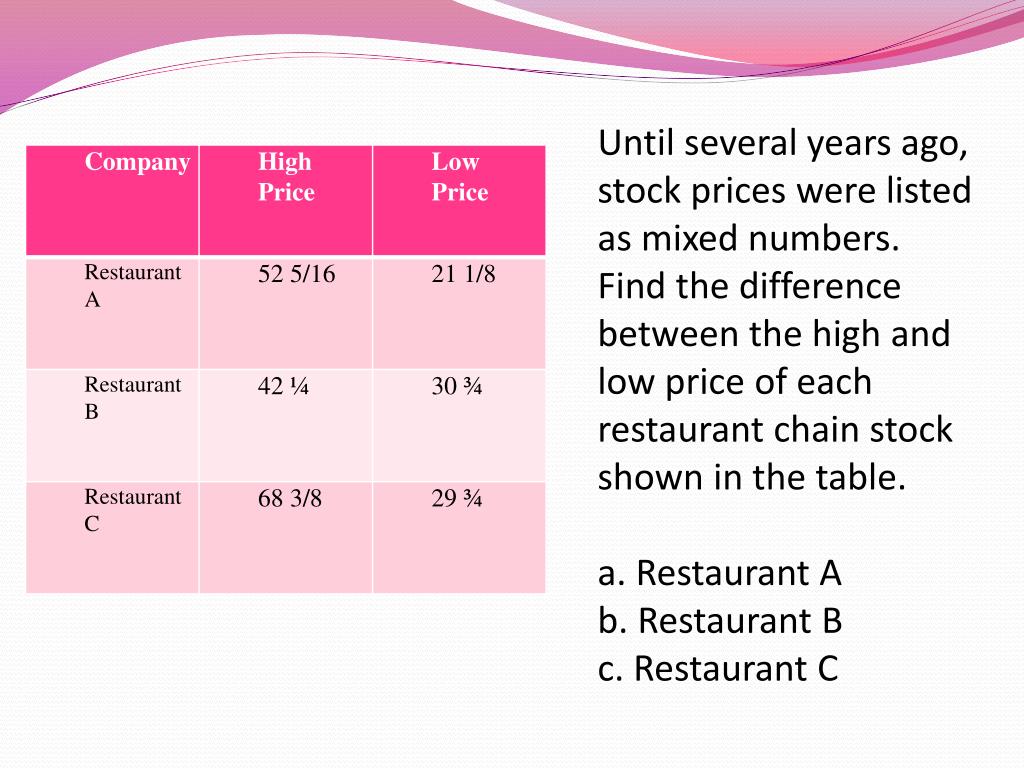 | Company | High Price | Low Price |
|---|---|---|
| Restaurant A | 52 5/16 | 21 1/8 |
| Restaurant B | 42 ¼ | 30 ¾ |
| Restaurant C | 68 3/8 | 29 ¾ |

Until several years ago, stock prices were listed as mixed numbers. Find the difference between the high and low price of each restaurant chain stock shown in the table.

a. Restaurant A
b. Restaurant B
c. Restaurant C